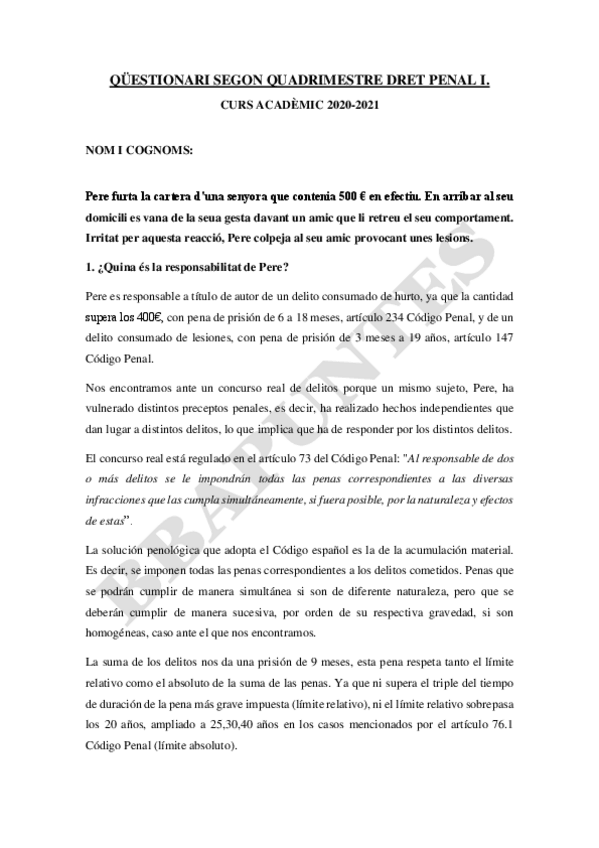 QÜESTIONARI SEGON QUADRIMESTRE DRET PENAL I.

CURS ACADÈMIC 2020-2021

NOM I COGNOMS:

Pere furta la cartera d'una senyora que contenia 500 € en efectiu. En arribar al seu domicili es vana de la seua gesta davant un amic que li retreu el seu comportament. Irritat per aquesta reacció, Pere colpeja al seu amic provocant unes lesions.

1. ¿Quina és la responsabilitat de Pere?

Pere es responsable a título de autor de un delito consumado de hurto, ya que la cantidad supera los 400€, con pena de prisión de 6 a 18 meses, artículo 234 Código Penal, y de un delito consumado de lesiones, con pena de prisión de 3 meses a 19 años, artículo 147 Código Penal.

Nos encontramos ante un concurso real de delitos porque un mismo sujeto, Pere, ha vulnerado distintos preceptos penales, es decir, ha realizado hechos independientes que dan lugar a distintos delitos, lo que implica que ha de responder por los distintos delitos.

El concurso real está regulado en el artículo 73 del Código Penal: "Al responsable de dos o más delitos se le impondrán todas las penas correspondientes a las diversas infracciones que las cumpla simultáneamente, si fuera posible, por la naturaleza y efectos de estas".

La solución penológica que adopta el Código español es la de la acumulación material. Es decir, se imponen todas las penas correspondientes a los delitos cometidos. Penas que se podrán cumplir de manera simultánea si son de diferente naturaleza, pero que se deberán cumplir de manera sucesiva, por orden de su respectiva gravedad, si son homogéneas, caso ante el que nos encontramos.

La suma de los delitos nos da una prisión de 9 meses, esta pena respeta tanto el límite relativo como el absoluto de la suma de las penas. Ya que ni supera el triple del tiempo de duración de la pena más grave impuesta (límite relativo), ni el límite relativo sobrepasa los 20 años, ampliado a 25,30,40 años en los casos mencionados por el artículo 76.1 Código Penal (límite absoluto).

BBAPUNTES